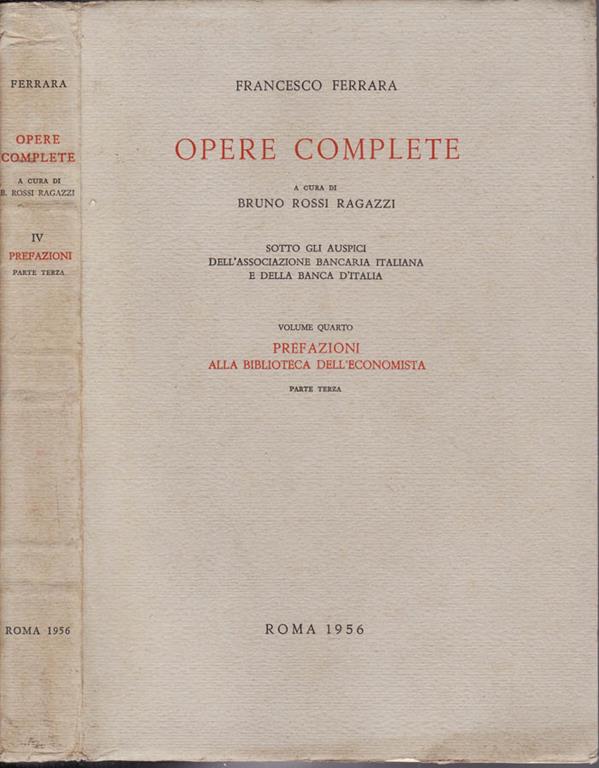 FERRARA

OPERE
COMPLETE

A CURA DI
B. ROSSI RAGAZZI

IV
PREFAZIONI
PARTE TERZA

ROMA 1956

FRANCESCO FERRARA

OPERE COMPLETE

A CURA DI
BRUNO ROSSI RAGAZZI

SOTTO GLI AUSPICI
DELL'ASSOCIAZIONE BANCARIA ITALIANA
E DELLA BANCA D'ITALIA

VOLUME QUARTO
PREFAZIONI
ALLA BIBLIOTECA DELL'ECONOMISTA
PARTE TERZA

ROMA 1956